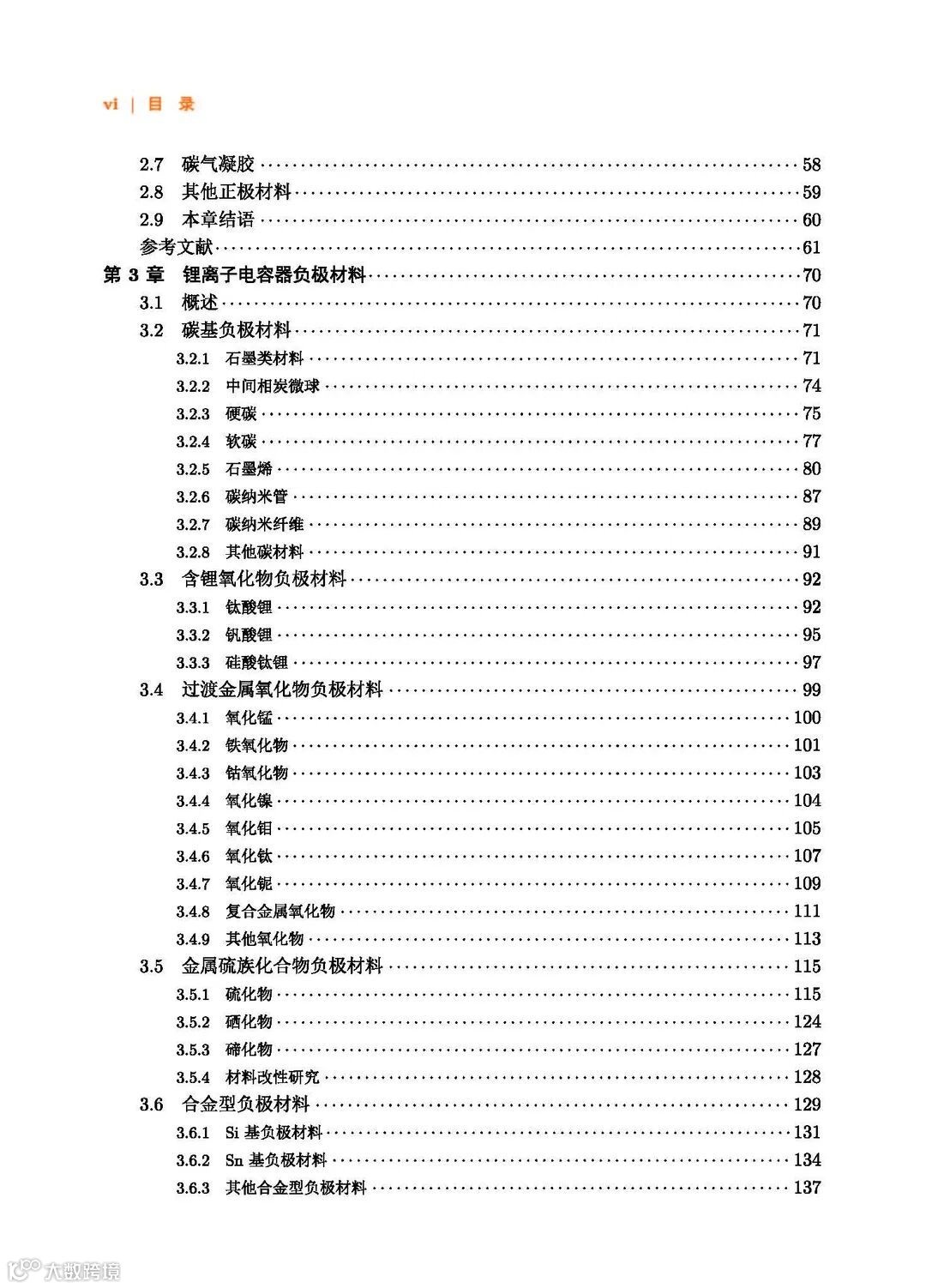 vi | 目 录

2.7 碳气凝胶 ··· 58
2.8 其他正极材料 ··· 59
2.9 本章结语 ··· 60
参考文献 ··· 61
第 3 章 锂离子电容器负极材料 ··· 70
3.1 概述 ··· 70
3.2 碳基负极材料 ··· 71
3.2.1 石墨类材料 ··· 71
3.2.2 中间相炭微球 ··· 74
3.2.3 硬碳 ··· 75
3.2.4 软碳 ··· 77
3.2.5 石墨烯 ··· 80
3.2.6 碳纳米管 ··· 87
3.2.7 碳纳米纤维 ··· 89
3.2.8 其他碳材料 ··· 91
3.3 含锂氧化物负极材料 ··· 92
3.3.1 钛酸锂 ··· 92
3.3.2 钒酸锂 ··· 95
3.3.3 硅酸钛锂 ··· 97
3.4 过渡金属氧化物负极材料 ··· 99
3.4.1 氧化锰 ··· 100
3.4.2 铁氧化物 ··· 101
3.4.3 钴氧化物 ··· 103
3.4.4 氧化镍 ··· 104
3.4.5 氧化钼 ··· 105
3.4.6 氧化钛 ··· 107
3.4.7 氧化铌 ··· 109
3.4.8 复合金属氧化物 ··· 111
3.4.9 其他氧化物 ··· 113
3.5 金属硫族化合物负极材料 ··· 115
3.5.1 硫化物 ··· 115
3.5.2 硒化物 ··· 124
3.5.3 碲化物 ··· 127
3.5.4 材料改性研究 ··· 128
3.6 合金型负极材料 ··· 129
3.6.1 Si 基负极材料 ··· 131
3.6.2 Sn 基负极材料 ··· 134
3.6.3 其他合金型负极材料 ··· 137

大数跨境